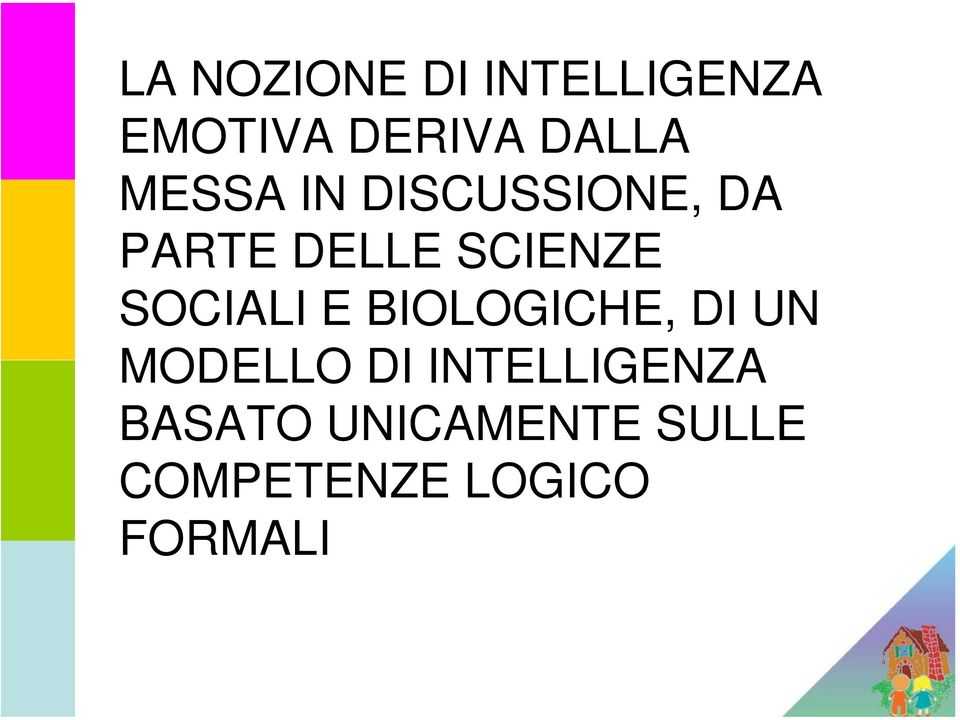 LA NOZIONE DI INTELLIGENZA EMOTIVA DERIVA DALLA MESSA IN DISCUSSIONE, DA PARTE DELLE SCIENZE SOCIALI E BIOLOGICHE, DI UN MODELLO DI INTELLIGENZA BASATO UNICAMENTE SULLE COMPETENZE LOGICO FORMALI